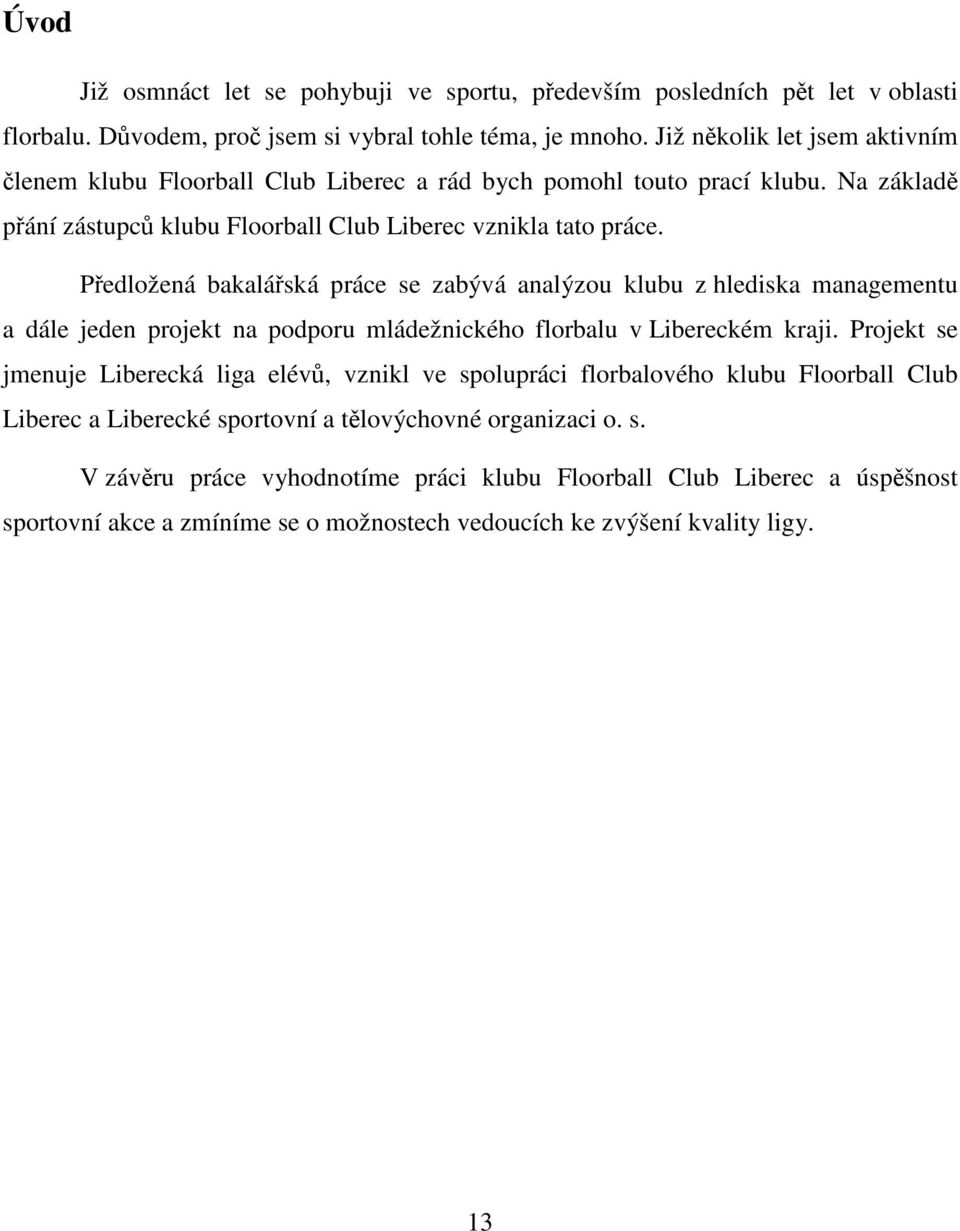 Úvod

Již osmnáct let se pohybuji ve sportu, především posledních pět let v oblasti florbalu. Důvodem, proč jsem si vybral tohle téma, je mnoho. Již několik let jsem aktivním členem klubu Floorball Club Liberec a rád bych pomohl touto prací klubu. Na základě přání zástupců klubu Floorball Club Liberec vznikla tato práce.

Předložená bakalářská práce se zabývá analýzou klubu z hlediska managementu a dále jeden projekt na podporu mládežnického florbalu v Libereckém kraji. Projekt se jmenuje Liberecká liga elévů, vznikl ve spolupráci florbalového klubu Floorball Club Liberec a Liberecké sportovní a tělovýchovné organizaci o. s.

V závěru práce vyhodnotíme práci klubu Floorball Club Liberec a úspěšnost sportovní akce a zmíníme se o možnostech vedoucích ke zvýšení kvality ligy.

13